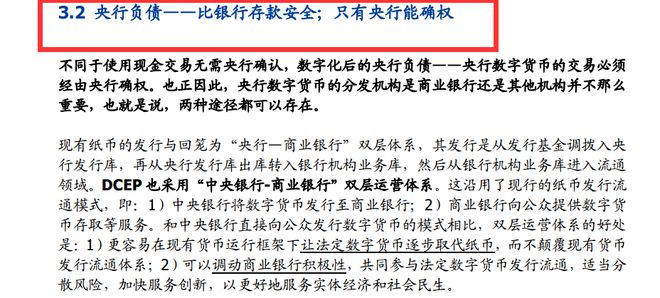 3.2 央行负债——比银行存款安全；只有央行能确权

不同于使用现金交易无需央行确认，数字化后的央行负债——央行数字货币的交易必须经由央行确权。也正因此，央行数字货币的分发机构是商业银行还是其他机构并不那么重要，也就是说，两种途径都可以存在。

现有纸币的发行与回笼为“央行—商业银行”双层体系，其发行是从发行基金调拨入央行发行库，再从央行发行库出库转入银行机构业务库，然后从银行机构业务库进入流通领域。DCEP 也采用“中央银行-商业银行”双层运营体系。这沿用了现行的纸币发行流通模式，即：1）中央银行将数字货币发行至商业银行；2）商业银行向公众提供数字货币存取等服务。和中央银行直接向公众发行数字货币的模式相比，双层运营体系的好处是：1）更容易在现有货币运行框架下让法定数字货币逐步取代纸币，而不颠覆现有货币发行流通体系；2）可以调动商业银行积极性，共同参与法定数字货币发行流通，适当分散风险，加快服务创新，以更好地服务实体经济和社会民生。